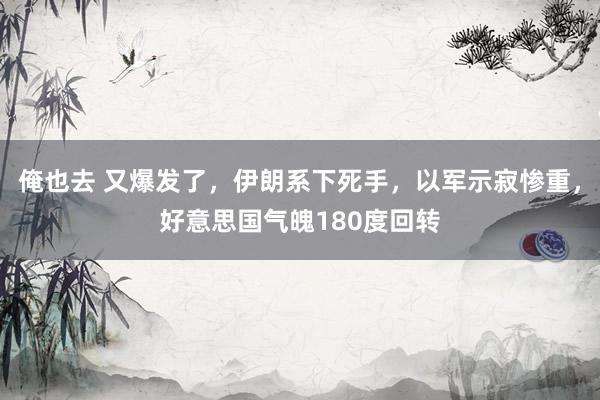 俺也去 又爆发了，伊朗系下死手，以军示寂惨重，好意思国气魄180度回转